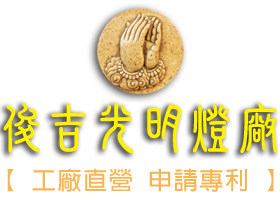 俊吉光明燈廠

【 工廠直營 申請專利 】